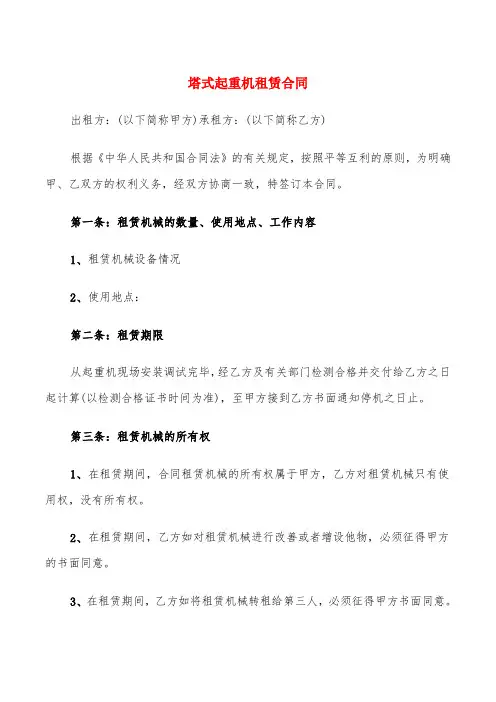 塔式起重机租赁合同

出租方：(以下简称甲方)承租方：(以下简称乙方)

根据《中华人民共和国合同法》的有关规定，按照平等互利的原则，为明确甲、乙双方的权利义务，经双方协商一致，特签订本合同。

第一条：租赁机械的数量、使用地点、工作内容

1、租赁机械设备情况

2、使用地点：

第二条：租赁期限

从起重机现场安装调试完毕，经乙方及有关部门检测合格并交付给乙方之日起计算(以检测合格证书时间为准)，至甲方接到乙方书面通知停机之日止。

第三条：租赁机械的所有权

1、在租赁期间，合同租赁机械的所有权属于甲方，乙方对租赁机械只有使用权，没有所有权。

2、在租赁期间，乙方如对租赁机械进行改善或者增设他物，必须征得甲方的书面同意。

3、在租赁期间，乙方如将租赁机械转租给第三人，必须征得甲方书面同意。